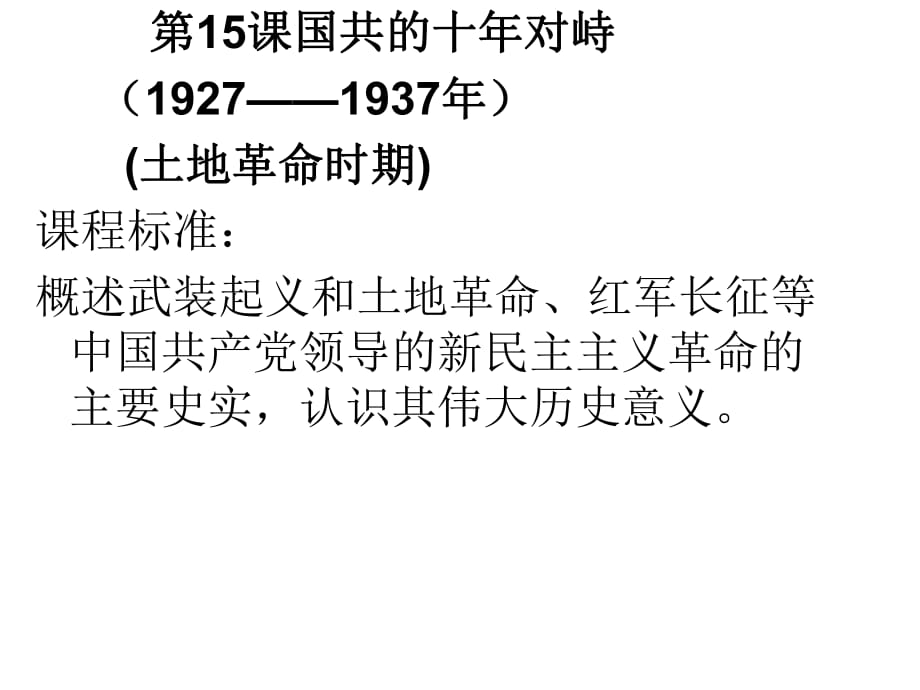 第15课国共的十年对峙

（1927——1937年）

(土地革命时期)

课程标准：

概述武装起义和土地革命、红军长征等中国共产党领导的新民主主义革命的主要史实，认识其伟大历史意义。